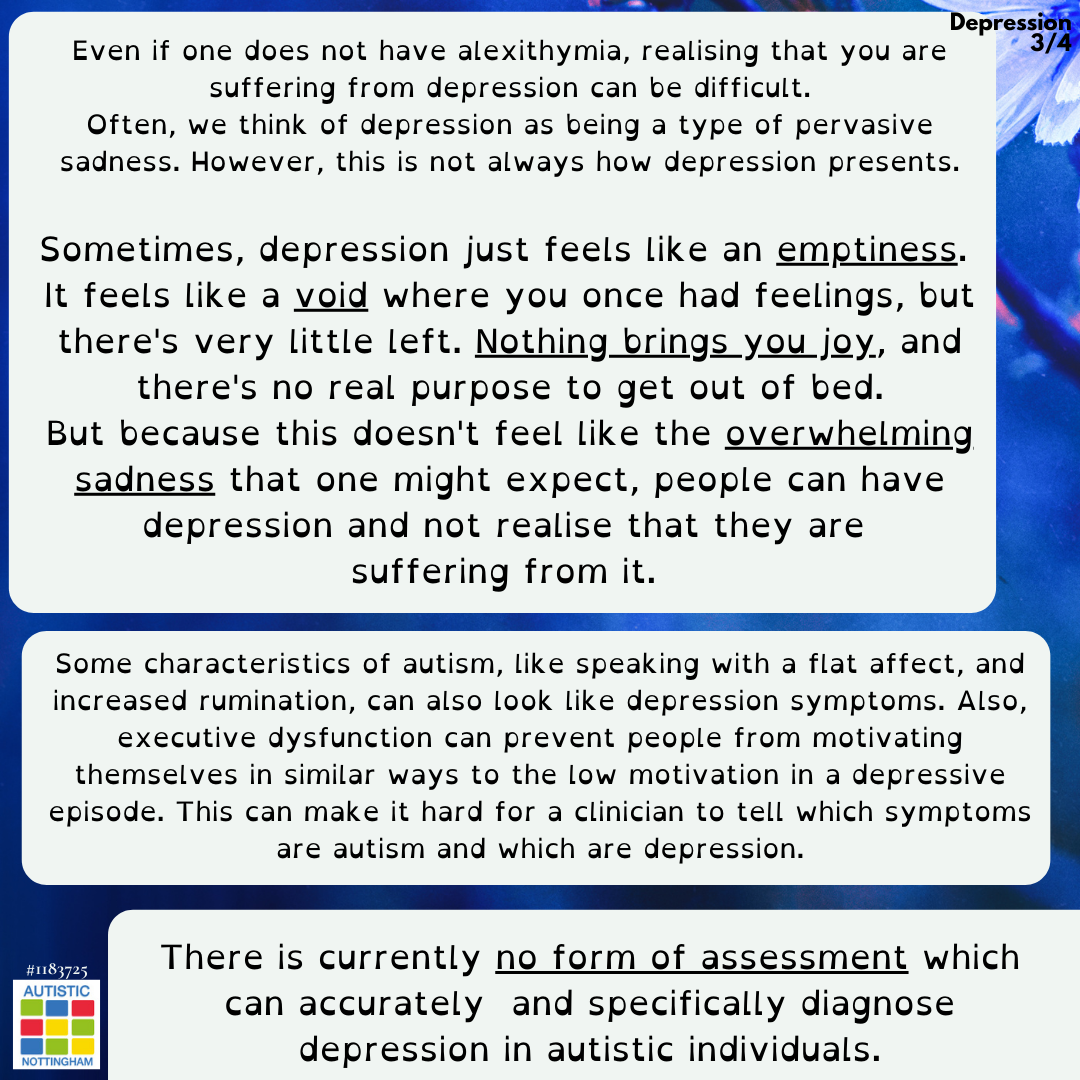 Depression 3/4

Even if one does not have alexithymia, realising that you are suffering from depression can be difficult.
Often, we think of depression as being a type of pervasive sadness. However, this is not always how depression presents.

Sometimes, depression just feels like an emptiness. It feels like a void where you once had feelings, but there's very little left. Nothing brings you joy, and there's no real purpose to get out of bed.
But because this doesn't feel like the overwhelming sadness that one might expect, people can have depression and not realise that they are suffering from it.

Some characteristics of autism, like speaking with a flat affect, and increased rumination, can also look like depression symptoms. Also, executive dysfunction can prevent people from motivating themselves in similar ways to the low motivation in a depressive episode. This can make it hard for a clinician to tell which symptoms are autism and which are depression.

#1183725
AUTISTIC
NOTTINGHAM

There is currently no form of assessment which can accurately and specifically diagnose depression in autistic individuals.